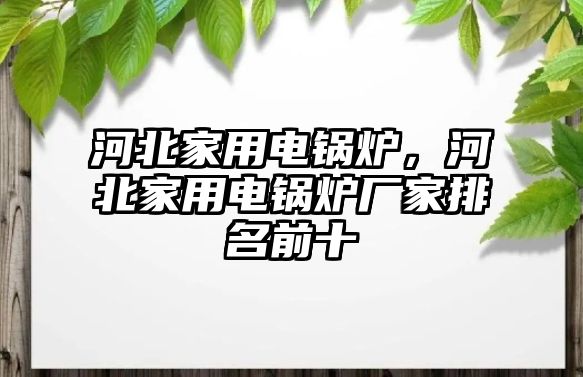 河北家用电锅炉，河北家用电锅炉厂家排名前十